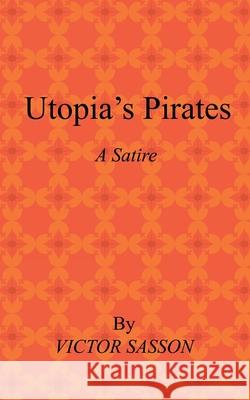 Utopia's Pirates

A Satire

By
VICTOR SASSON

Kraina Książek